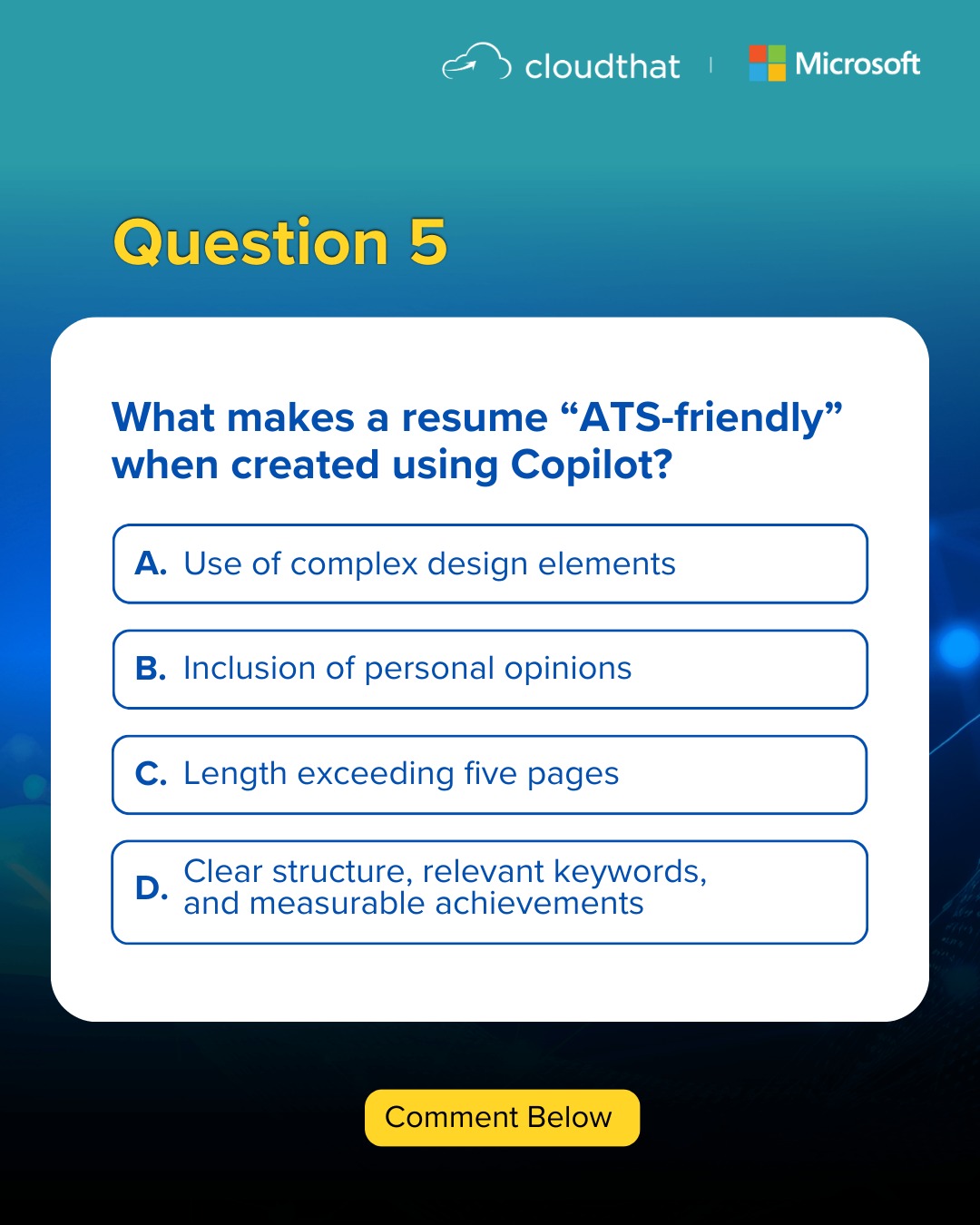 cloudthat | Microsoft

Question 5

What makes a resume “ATS-friendly” when created using Copilot?

A. Use of complex design elements

B. Inclusion of personal opinions

C. Length exceeding five pages

D. Clear structure, relevant keywords, and measurable achievements

Comment Below